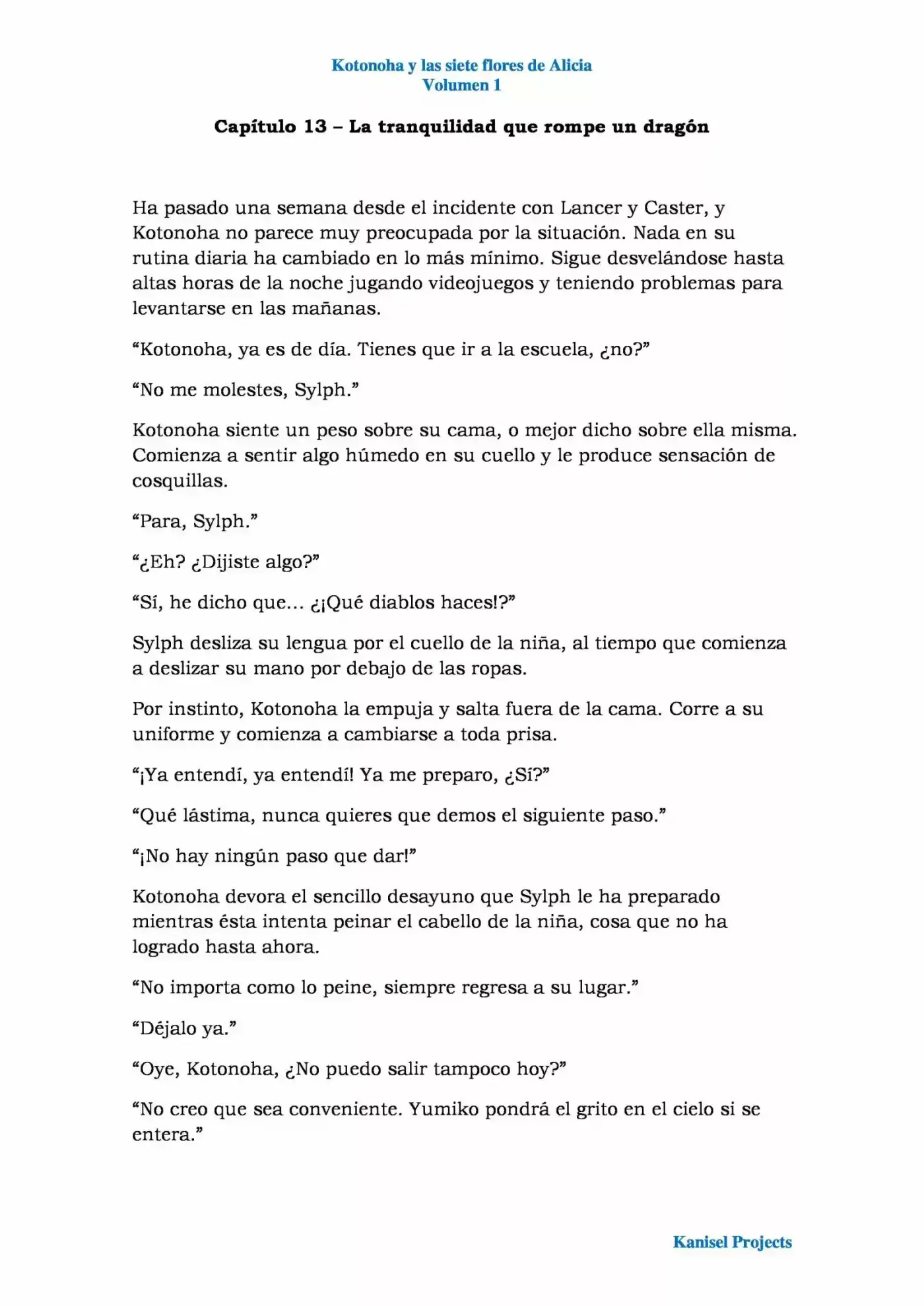 Kotonoha y las siete flores de Alicia
Volumen 1

Capítulo 13 – La tranquilidad que rompe un dragón

Ha pasado una semana desde el incidente con Lancer y Caster, y Kotonoha no parece muy preocupada por la situación. Nada en su rutina diaria ha cambiado en lo más mínimo. Sigue desvelándose hasta altas horas de la noche jugando videojuegos y teniendo problemas para levantarse en las mañanas.

"Kotonoha, ya es de día. Tienes que ir a la escuela, ¿no?"

"No me molestes, Sylph."

Kotonoha siente un peso sobre su cama, o mejor dicho sobre ella misma. Comienza a sentir algo húmedo en su cuello y le produce sensación de cosquillas.

"Para, Sylph."

"¿Eh? ¿Dijiste algo?"

"Sí, he dicho que… ¿¡Qué diablos haces!?"

Sylph desliza su lengua por el cuello de la niña, al tiempo que comienza a deslizar su mano por debajo de las ropas.

Por instinto, Kotonoha la empuja y salta fuera de la cama. Corre a su uniforme y comienza a cambiarse a toda prisa.

"¡Ya entendí, ya entendí! Ya me preparo, ¿Sí?"

"Qué lástima, nunca quieres que demos el siguiente paso."

"¡No hay ningún paso que dar!"

Kotonoha devora el sencillo desayuno que Sylph le ha preparado mientras ésta intenta peinar el cabello de la niña, cosa que no ha logrado hasta ahora.

"No importa como lo peine, siempre regresa a su lugar."

"Déjalo ya."

"Oye, Kotonoha, ¿No puedo salir tampoco hoy?"

"No creo que sea conveniente. Yumiko pondrá el grito en el cielo si se entera."

Kanisel Projects